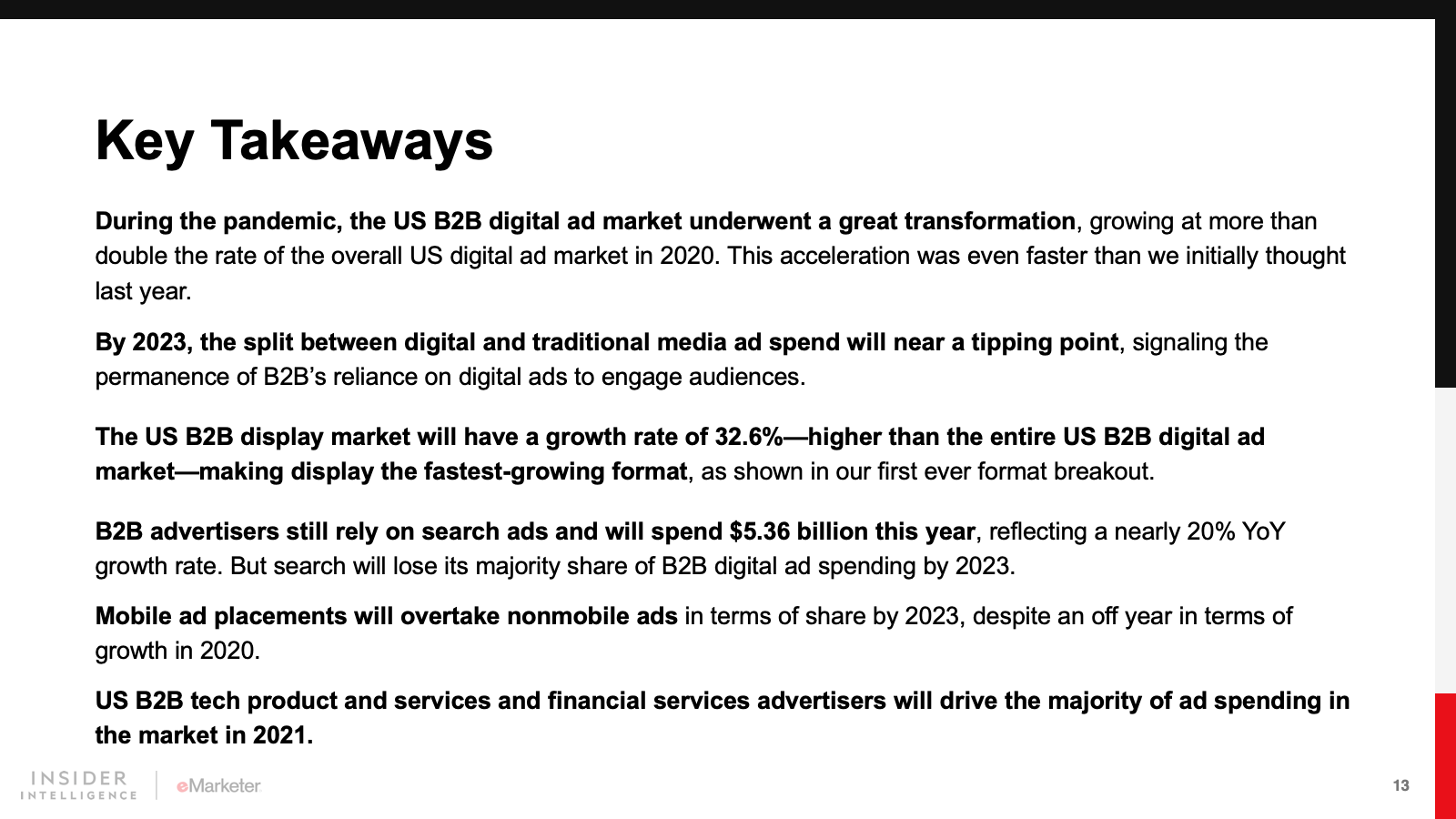 Key Takeaways

During the pandemic, the US B2B digital ad market underwent a great transformation, growing at more than double the rate of the overall US digital ad market in 2020. This acceleration was even faster than we initially thought last year.

By 2023, the split between digital and traditional media ad spend will near a tipping point, signaling the permanence of B2B's reliance on digital ads to engage audiences.

The US B2B display market will have a growth rate of 32.6%—higher than the entire US B2B digital ad market—making display the fastest-growing format, as shown in our first ever format breakout.

B2B advertisers still rely on search ads and will spend $5.36 billion this year, reflecting a nearly 20% YoY growth rate. But search will lose its majority share of B2B digital ad spending by 2023.

Mobile ad placements will overtake nonmobile ads in terms of share by 2023, despite an off year in terms of growth in 2020.

US B2B tech product and services and financial services advertisers will drive the majority of ad spending in the market in 2021.

INSIDER
INTELLIGENCE

eMarketer

13